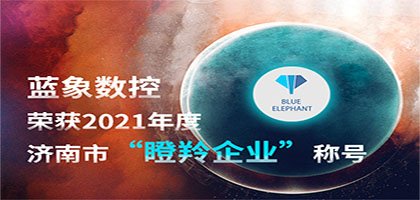 蓝象数控
荣获2021年度
济南市 “瞪羚企业” 称号

BLUE
ELEPHANT